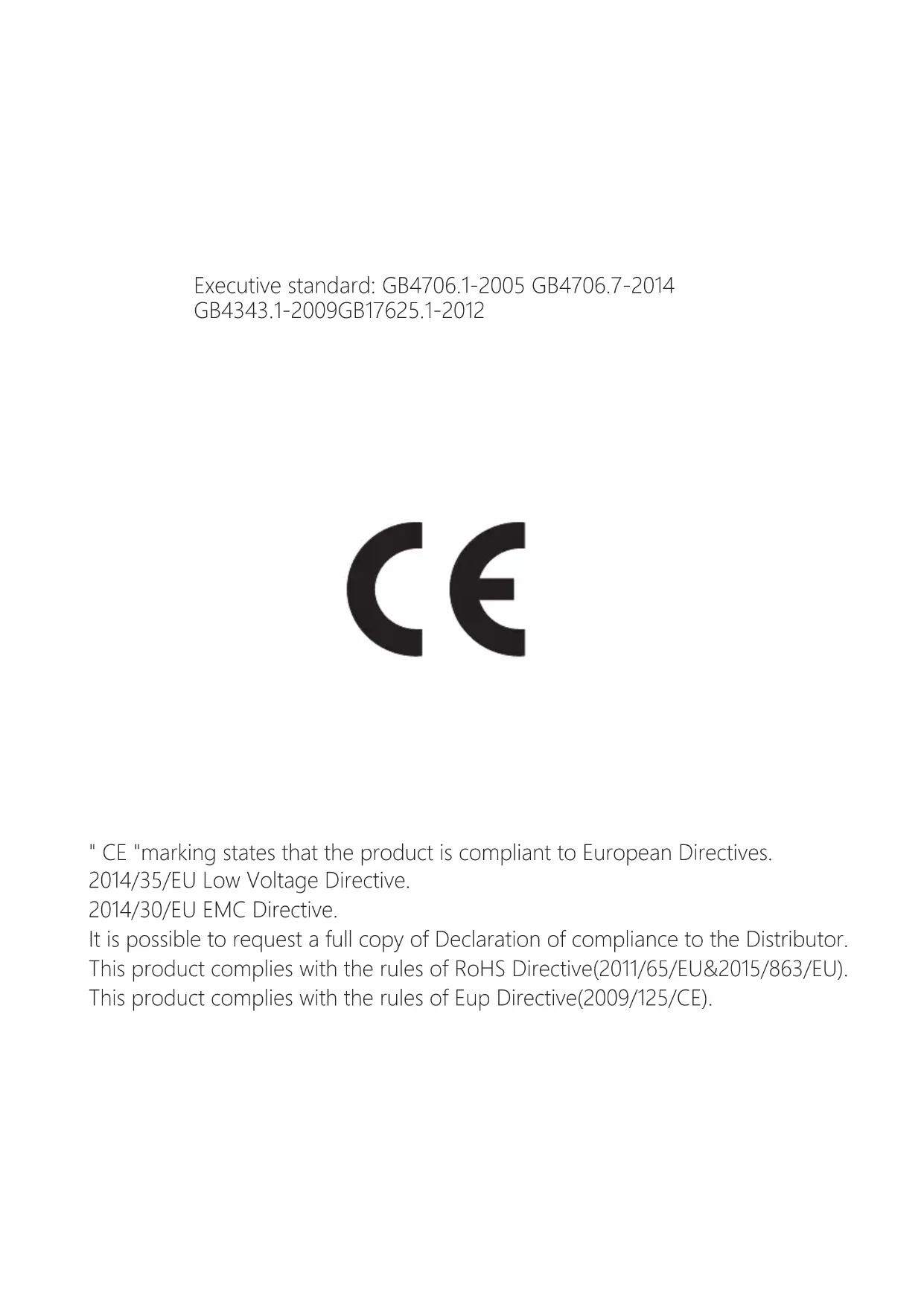 Executive standard: GB4706.1-2005 GB4706.7-2014
GB4343.1-2009GB17625.1-2012

CE

" CE "marking states that the product is compliant to European Directives.
2014/35/EU Low Voltage Directive.
2014/30/EU EMC Directive.
It is possible to request a full copy of Declaration of compliance to the Distributor.
This product complies with the rules of RoHS Directive(2011/65/EU&2015/863/EU).
This product complies with the rules of Eup Directive(2009/125/CE).